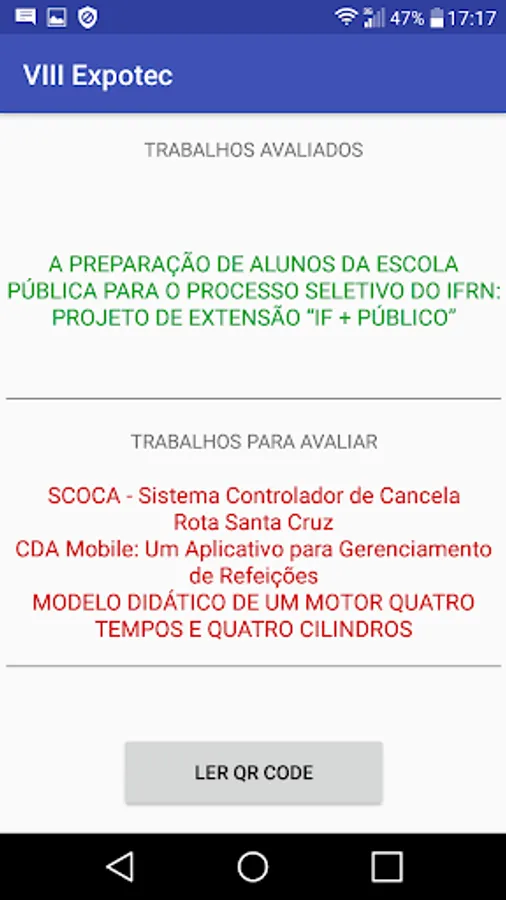 47% 17:17

VIII Expotec

TRABALHOS AVALIADOS

A PREPARAÇÃO DE ALUNOS DA ESCOLA PÚBLICA PARA O PROCESSO SELETIVO DO IFRN: PROJETO DE EXTENSÃO "IF + PÚBLICO"

TRABALHOS PARA AVALIAR

SCOCA - Sistema Controlador de Cancela
Rota Santa Cruz
CDA Mobile: Um Aplicativo para Gerenciamento de Refeições
MODELO DIDÁTICO DE UM MOTOR QUATRO TEMPOS E QUATRO CILINDROS

LER QR CODE